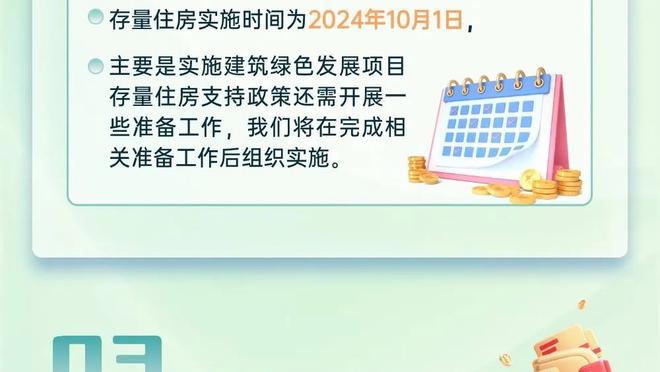 存量住房实施时间为2024年10月1日，

主要是实施建筑绿色发展项目存量住房支持政策还需开展一些准备工作，我们将在完成相关准备工作后组织实施。

03